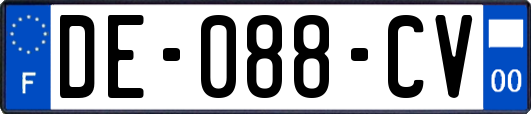 F
DE-088-CV
00